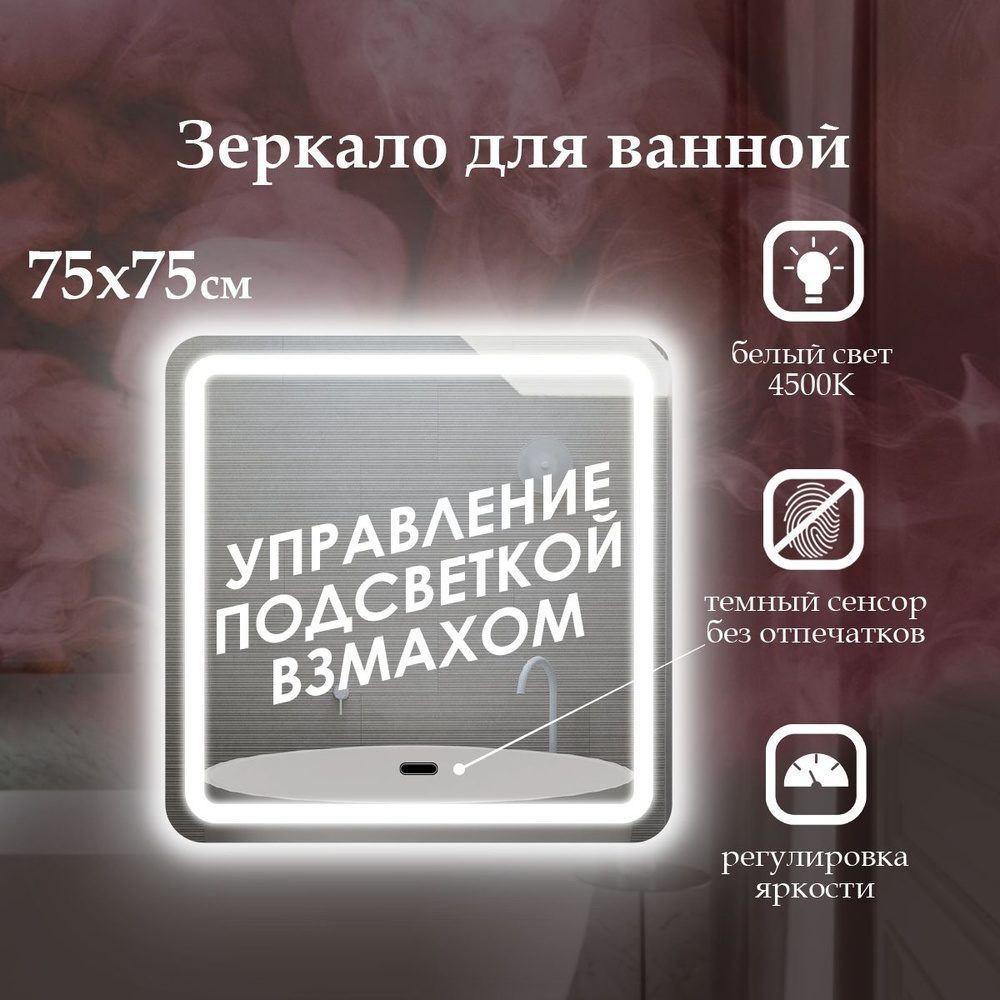 Зеркало для ванной

75x75см

УПРАВЛЕНИЕ ПОДСВЕТКОЙ ВЗМАХОМ

белый свет 4500K

темный сенсор без отпечатков

регулировка яркости